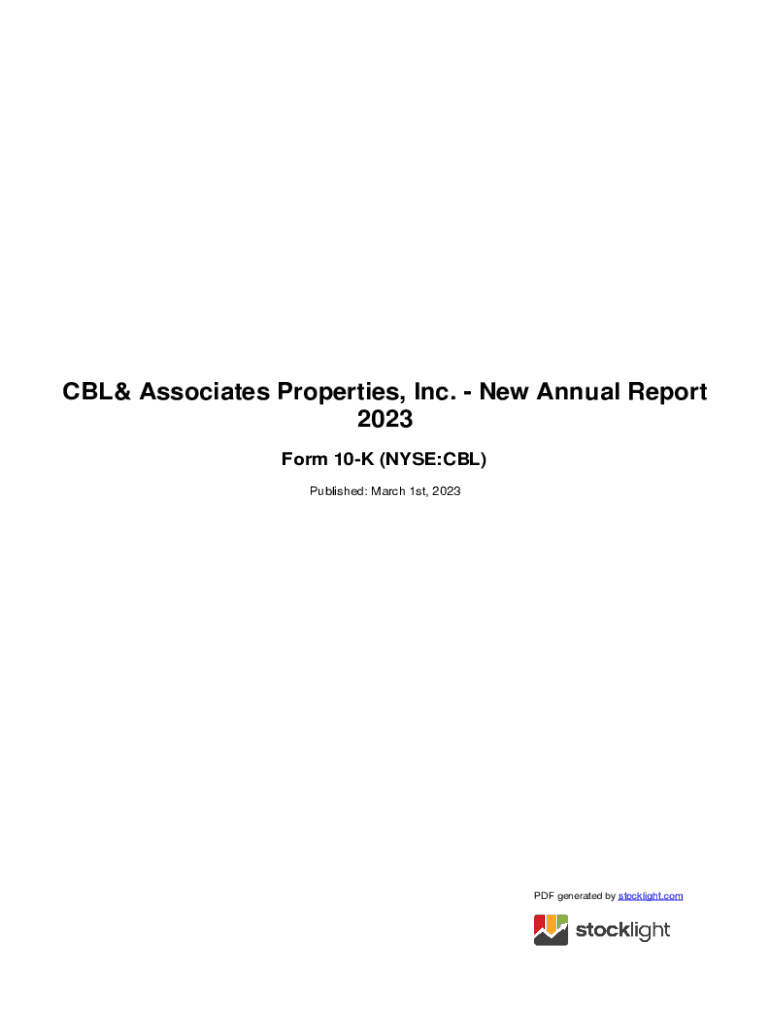 CBL& Associates Properties, Inc. - New Annual Report 2023

Form 10-K (NYSE:CBL)

Published: March 1st, 2023

PDF generated by stocklight.com

stocklight